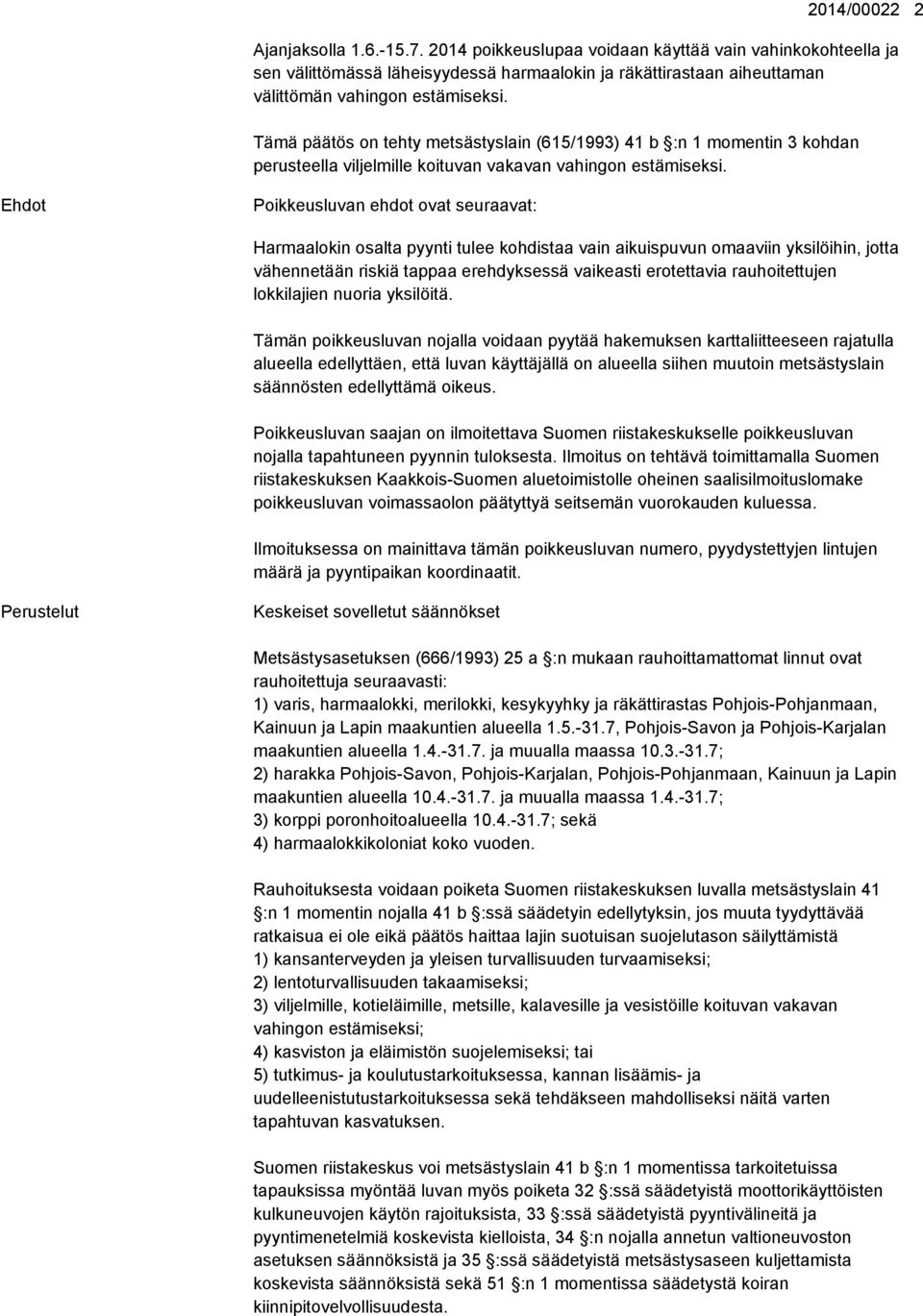 2014/00022 2

Ajanjaksolla 1.6.-15.7. 2014 poikkeuslupaa voidaan käyttää vain vahinkokohteella ja sen välittömässä läheisyydessä harmaalokin ja räkättirastaan aiheuttaman välittömän vahingon estämiseksi.

Tämä päätös on tehty metsästyslain (615/1993) 41 b §:n 1 momentin 3 kohdan perusteella viljelmille koituvan vakavan vahingon estämiseksi.

Ehdot

Poikkeusluvan ehdot ovat seuraavat:

Harmaalokin osalta pyynti tulee kohdistaa vain aikuispuvun omaaviin yksilöihin, jotta vähennetään riskiä tappaa erehdyksessä vaikeasti erotettavia rauhoitettujen lokkilajien nuoria yksilöitä.

Tämän poikkeusluvan nojalla voidaan pyytää hakemuksen karttaliitteeseen rajatulla alueella edellyttäen, että luvan käyttäjällä on alueella siihen muutoin metsästyslain säännösten edellyttämä oikeus.

Poikkeusluvan saajan on ilmoitettava Suomen riistakeskukselle poikkeusluvan nojalla tapahtuneen pyynnin tuloksesta. Ilmoitus on tehtävä toimittamalla Suomen riistakeskuksen Kaakkois-Suomen aluetoimistolle oheinen saalisilmoituslomake poikkeusluvan voimassaolon päätyttyä seitsemän vuorokauden kuluessa.

Ilmoituksessa on mainittava tämän poikkeusluvan numero, pyydystettyjen lintujen määrä ja pyyntipaikan koordinaatit.

Perustelut

Keskeiset sovelletut säännökset

Metsästysasetuksen (666/1993) 25 a §:n mukaan rauhoittamattomat linnut ovat rauhoitettuja seuraavasti:
1) varis, harmaalokki, merilokki, kesykyyhky ja räkättirastas Pohjois-Pohjanmaan, Kainuun ja Lapin maakuntien alueella 1.5.-31.7, Pohjois-Savon ja Pohjois-Karjalan maakuntien alueella 1.4.-31.7. ja muualla maassa 10.3.-31.7;
2) harakka Pohjois-Savon, Pohjois-Karjalan, Pohjois-Pohjanmaan, Kainuun ja Lapin maakuntien alueella 10.4.-31.7. ja muualla maassa 1.4.-31.7;
3) korppi poronhoitoalueella 10.4.-31.7; sekä
4) harmaalokkikoloniat koko vuoden.

Rauhoituksesta voidaan poiketa Suomen riistakeskuksen luvalla metsästyslain 41 §:n 1 momentin nojalla 41 b §:ssä säädetyin edellytyksin, jos muuta tyydyttävää ratkaisua ei ole eikä päätös haittaa lajin suotuisan suojelutason säilyttämistä
1) kansanterveyden ja yleisen turvallisuuden turvaamiseksi;
2) lentoturvallisuuden takaamiseksi;
3) viljelmille, kotieläimille, metsille, kalavesille ja vesistöille koituvan vakavan vahingon estämiseksi;
4) kasviston ja eläimistön suojelemiseksi; tai
5) tutkimus- ja koulutustarkoituksessa, kannan lisäämis- ja uudelleenistutustarkoituksessa sekä tehdäkseen mahdolliseksi näitä varten tapahtuvan kasvatuksen.

Suomen riistakeskus voi metsästyslain 41 b §:n 1 momentissa tarkoitetuissa tapauksissa myöntää luvan myös poiketa 32 §:ssä säädetyistä moottorikäyttöisten kulkuneuvojen käytön rajoituksista, 33 §:ssä säädetyistä pyyntivälineitä ja pyyntimenetelmiä koskevista kielloista, 34 §:n nojalla annetun valtioneuvoston asetuksen säännöksistä ja 35 §:ssä säädetyistä metsästysaseen kuljettamista koskevista säännöksistä sekä 51 §:n 1 momentissa säädetystä koiran kiinnipitovelvollisuudesta.